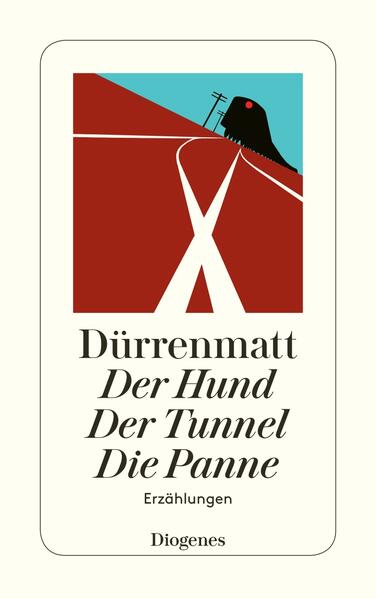 Dürrenmatt
Der Hund
Der Tunnel
Die Panne
Erzählungen

Diogenes